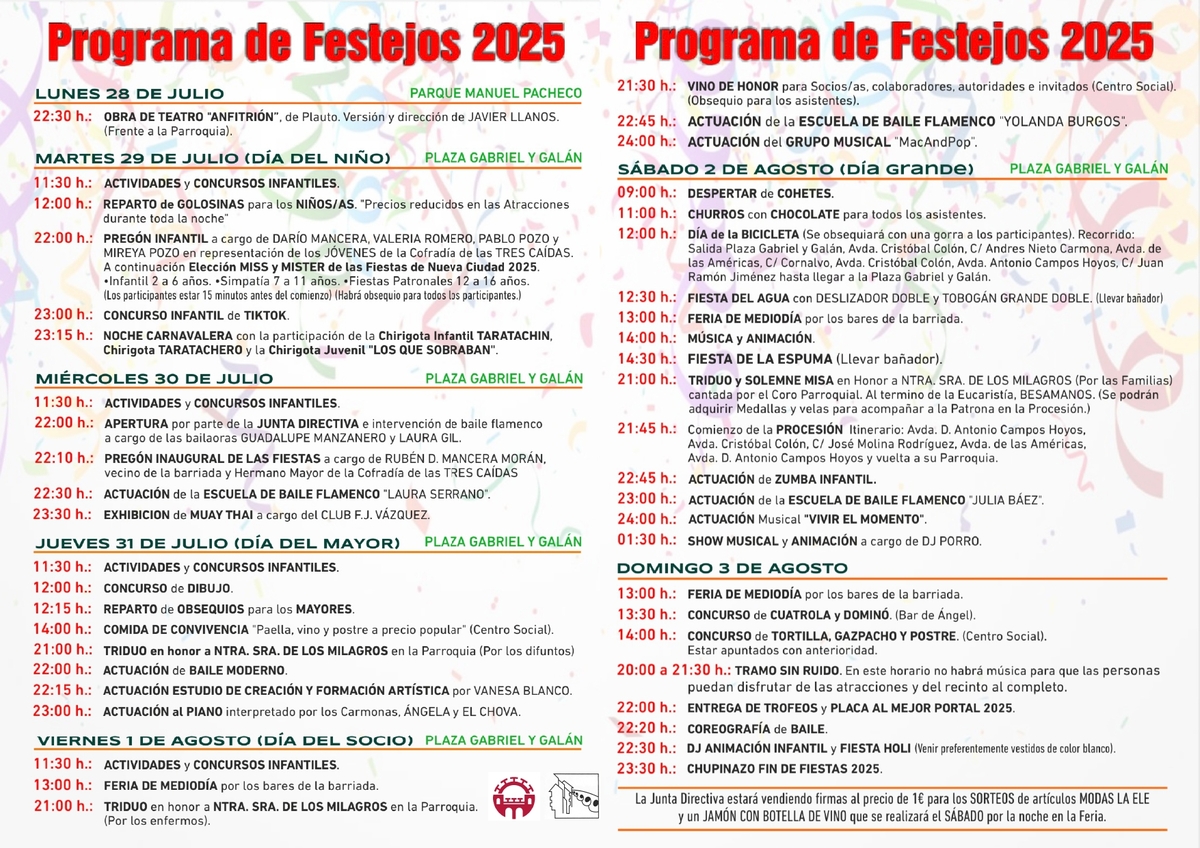 Programa de Festejos 2025

LUNES 28 DE JULIO PARQUE MANUEL PACHECO

22:30 h.: OBRA DE TEATRO "ANFITRIÓN", de Plauto. Versión y dirección de JAVIER LLANOS. (Frente a la Parroquia).

MARTES 29 DE JULIO (DÍA DEL NIÑO) PLAZA GABRIEL Y GALÁN

11:30 h.: ACTIVIDADES y CONCURSOS INFANTILES.

12:00 h.: REPARTO de GOLOSINAS para los NIÑOS/AS. "Precios reducidos en las Atracciones durante toda la noche"

22:00 h.: PREGÓN INFANTIL a cargo de DARÍO MANCERA, VALERIA ROMERO, PABLO POZO y MIREYA POZO en representación de los JÓVENES de la Cofradía de las TRES CAÍDAS. A continuación Elección MISS y MISTER de las Fiestas de Nueva Ciudad 2025. •Infantil 2 a 6 años. •Simpatía 7 a 11 años. •Fiestas Patronales 12 a 16 años. (Los participantes estar 15 minutos antes del comienzo) (Habrá obsequio para todos los participantes.)

23:00 h.: CONCURSO INFANTIL de TIKTOK.

23:15 h.: NOCHE CARNAVALERA con la participación de la Chirigota Infantil TARATACHIN, Chirigota TARATACHERO y la Chirigota Juvenil "LOS QUE SOBRABAN".

MIÉRCOLES 30 DE JULIO PLAZA GABRIEL Y GALÁN

11:30 h.: ACTIVIDADES y CONCURSOS INFANTILES.

22:00 h.: APERTURA por parte de la JUNTA DIRECTIVA e intervención de baile flamenco a cargo de las bailaoras GUADALUPE MANZANERO y LAURA GIL.

22:10 h.: PREGÓN INAUGURAL DE LAS FIESTAS a cargo de RUBÉN D. MANCERA MORÁN, vecino de la barriada y Hermano Mayor de la Cofradía de las TRES CAÍDAS

22:30 h.: ACTUACIÓN de la ESCUELA DE BAILE FLAMENCO "LAURA SERRANO".

23:30 h.: EXHIBICION de MUAY THAI a cargo del CLUB F.J. VÁZQUEZ.

JUEVES 31 DE JULIO (DÍA DEL MAYOR) PLAZA GABRIEL Y GALÁN

11:30 h.: ACTIVIDADES y CONCURSOS INFANTILES.

12:00 h.: CONCURSO de DIBUJO.

12:15 h.: REPARTO de OBSEQUIOS para los MAYORES.

14:00 h.: COMIDA DE CONVIVENCIA "Paella, vino y postre a precio popular" (Centro Social).

21:00 h.: TRIDUO en honor a NTRA. SRA. DE LOS MILAGROS en la Parroquia (Por los difuntos)

22:00 h.: ACTUACIÓN de BAILE MODERNO.

22:15 h.: ACTUACIÓN ESTUDIO DE CREACIÓN Y FORMACIÓN ARTÍSTICA por VANESA BLANCO.

23:00 h.: ACTUACIÓN al PIANO interpretado por los Carmonas, ÁNGELA y EL CHOVA.

VIERNES 1 DE AGOSTO (DÍA DEL SOCIO) PLAZA GABRIEL Y GALÁN

11:30 h.: ACTIVIDADES y CONCURSOS INFANTILES.

13:00 h.: FERIA DE MEDIODÍA por los bares de la barriada.

21:00 h.: TRIDUO en honor a NTRA. SRA. DE LOS MILAGROS en la Parroquia. (Por los enfermos).

Programa de Festejos 2025

21:30 h.: VINO DE HONOR para Socios/as, colaboradores, autoridades e invitados (Centro Social). (Obsequio para los asistentes).

22:45 h.: ACTUACIÓN de la ESCUELA DE BAILE FLAMENCO "YOLANDA BURGOS".

24:00 h.: ACTUACIÓN del GRUPO MUSICAL "MacAndPop".

SÁBADO 2 DE AGOSTO (Día Grande) PLAZA GABRIEL Y GALÁN

09:00 h.: DESPERTAR de COHETES.

11:00 h.: CHURROS con CHOCOLATE para todos los asistentes.

12:00 h.: DÍA de la BICICLETA (Se obsequiará con una gorra a los participantes). Recorrido: Salida Plaza Gabriel y Galán, Avda. Cristóbal Colón, C/ Andres Nieto Carmona, Avda. de las Américas, C/ Cornalvo, Avda. Cristóbal Colón, Avda. Antonio Campos Hoyos, C/ Juan Ramón Jiménez hasta llegar a la Plaza Gabriel y Galán.

12:30 h.: FIESTA DEL AGUA con DESLIZADOR DOBLE y TOBOGÁN GRANDE DOBLE. (Llevar bañador)

13:00 h.: FERIA DE MEDIODÍA por los bares de la barriada.

14:00 h.: MÚSICA y ANIMACIÓN.

14:30 h.: FIESTA DE LA ESPUMA (Llevar bañador).

21:00 h.: TRIDUO y SOLEMNE MISA en Honor a NTRA. SRA. DE LOS MILAGROS (Por las Familias) cantada por el Coro Parroquial. Al termino de la Eucaristía, BESAMANOS. (Se podrán adquirir Medallas y velas para acompañar a la Patrona en la Procesión.)

21:45 h.: Comienzo de la PROCESIÓN Itinerario: Avda. D. Antonio Campos Hoyos, Avda. Cristóbal Colón, C/ José Molina Rodríguez, Avda. de las Américas, Avda. D. Antonio Campos Hoyos y vuelta a su Parroquia.

22:45 h.: ACTUACIÓN de ZUMBA INFANTIL.

23:00 h.: ACTUACIÓN de la ESCUELA DE BAILE FLAMENCO "JULIA BÁEZ".

24:00 h.: ACTUACIÓN Musical "VIVIR EL MOMENTO".

01:30 h.: SHOW MUSICAL y ANIMACIÓN a cargo de DJ PORRO.

DOMINGO 3 DE AGOSTO

13:00 h.: FERIA DE MEDIODÍA por los bares de la barriada.

13:30 h.: CONCURSO de CUATROLA y DOMINÓ. (Bar de Ángel).

14:00 h.: CONCURSO de TORTILLA, GAZPACHO Y POSTRE. (Centro Social). Estar apuntados con anterioridad.

20:00 a 21:30 h.: TRAMO SIN RUIDO. En este horario no habrá música para que las personas puedan disfrutar de las atracciones y del recinto al completo.

22:00 h.: ENTREGA DE TROFEOS y PLACA AL MEJOR PORTAL 2025.

22:20 h.: COREOGRAFÍA de BAILE.

22:30 h.: DJ ANIMACIÓN INFANTIL y FIESTA HOLI (Venir preferentemente vestidos de color blanco).

23:30 h.: CHUPINAZO FIN DE FIESTAS 2025.

La Junta Directiva estará vendiendo firmas al precio de 1€ para los SORTEOS de artículos MODAS LA ELE y un JAMÓN CON BOTELLA DE VINO que se realizará el SÁBADO por la noche en la Feria.